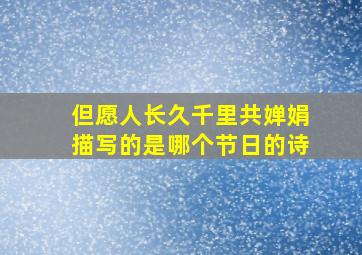 但愿人长久千里共婵娟
描写的是哪个节日的诗